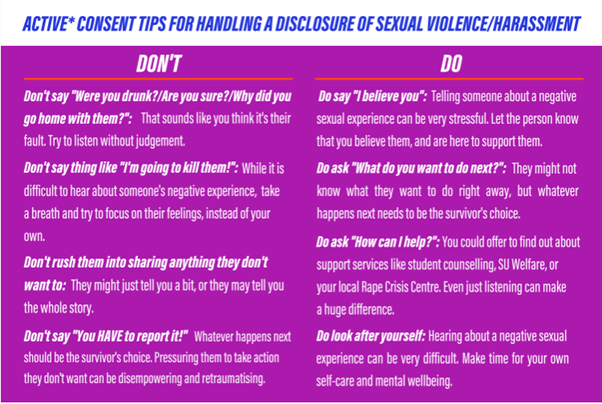 ACTIVE* CONSENT TIPS FOR HANDLING A DISCLOSURE OF SEXUAL VIOLENCE/HARASSMENT

DON'T

Don't say "Were you drunk?/Are you sure?/Why did you go home with them?": That sounds like you think it's their fault. Try to listen without judgement.

Don't say thing like "I'm going to kill them!": While it is difficult to hear about someone's negative experience, take a breath and try to focus on their feelings, instead of your own.

Don't rush them into sharing anything they don't want to: They might just tell you a bit, or they may tell you the whole story.

Don't say "You HAVE to report it!" Whatever happens next should be the survivor's choice. Pressuring them to take action they don't want can be disempowering and retraumatising.

DO

Do say "I believe you": Telling someone about a negative sexual experience can be very stressful. Let the person know that you believe them, and are here to support them.

Do ask "What do you want to do next?": They might not know what they want to do right away, but whatever happens next needs to be the survivor's choice.

Do ask "How can I help?": You could offer to find out about support services like student counselling, SU Welfare, or your local Rape Crisis Centre. Even just listening can make a huge difference.

Do look after yourself: Hearing about a negative sexual experience can be very difficult. Make time for your own self-care and mental wellbeing.